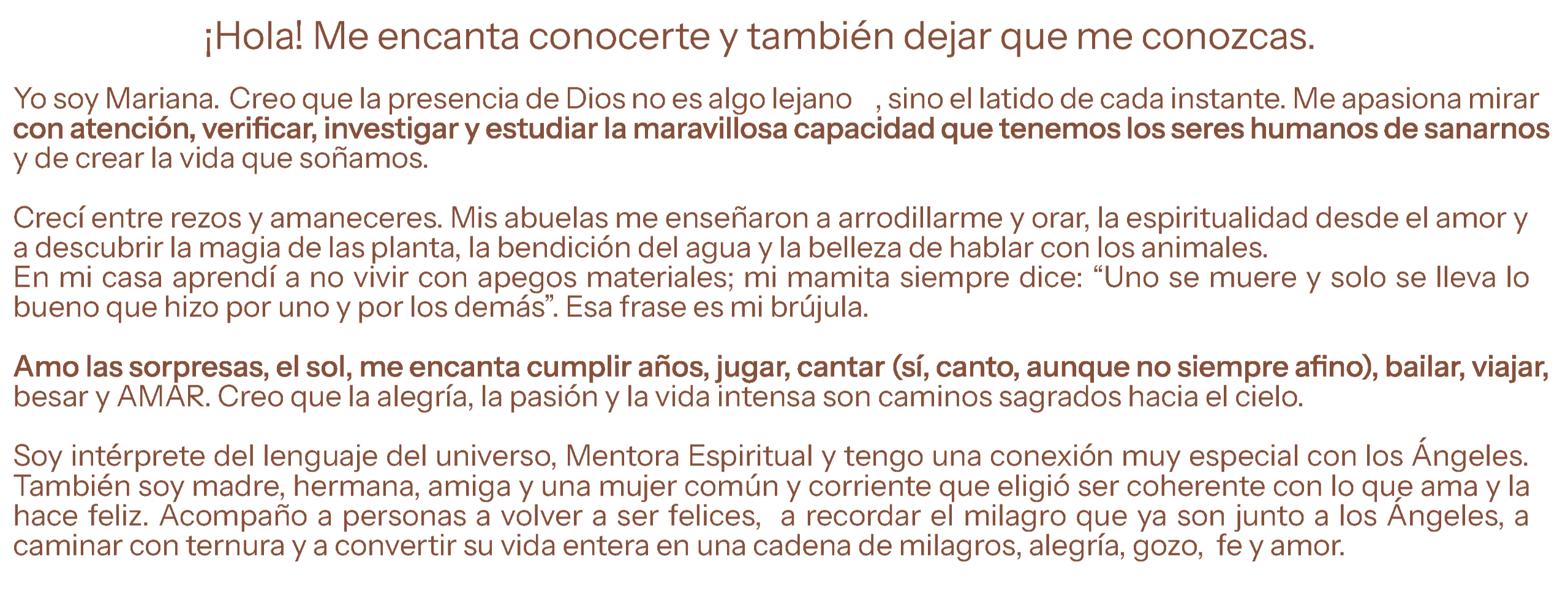 ¡Hola! Me encanta conocerte y también dejar que me conozcas.

Yo soy Mariana. Creo que la presencia de Dios no es algo lejano , sino el latido de cada instante. Me apasiona mirar con atención, verificar, investigar y estudiar la maravillosa capacidad que tenemos los seres humanos de sanarnos y de crear la vida que soñamos.

Crecí entre rezos y amaneceres. Mis abuelas me enseñaron a arrodillarme y orar, la espiritualidad desde el amor y a descubrir la magia de las planta, la bendición del agua y la belleza de hablar con los animales.
En mi casa aprendí a no vivir con apegos materiales; mi mamita siempre dice: "Uno se muere y solo se lleva lo bueno que hizo por uno y por los demás". Esa frase es mi brújula.

Amo las sorpresas, el sol, me encanta cumplir años, jugar, cantar (sí, canto, aunque no siempre afino), bailar, viajar, besar y AMAR. Creo que la alegría, la pasión y la vida intensa son caminos sagrados hacia el cielo.

Soy intérprete del lenguaje del universo, Mentora Espiritual y tengo una conexión muy especial con los Ángeles. También soy madre, hermana, amiga y una mujer común y corriente que eligió ser coherente con lo que ama y la hace feliz. Acompaño a personas a volver a ser felices, a recordar el milagro que ya son junto a los Ángeles, a caminar con ternura y a convertir su vida entera en una cadena de milagros, alegría, gozo, fe y amor.